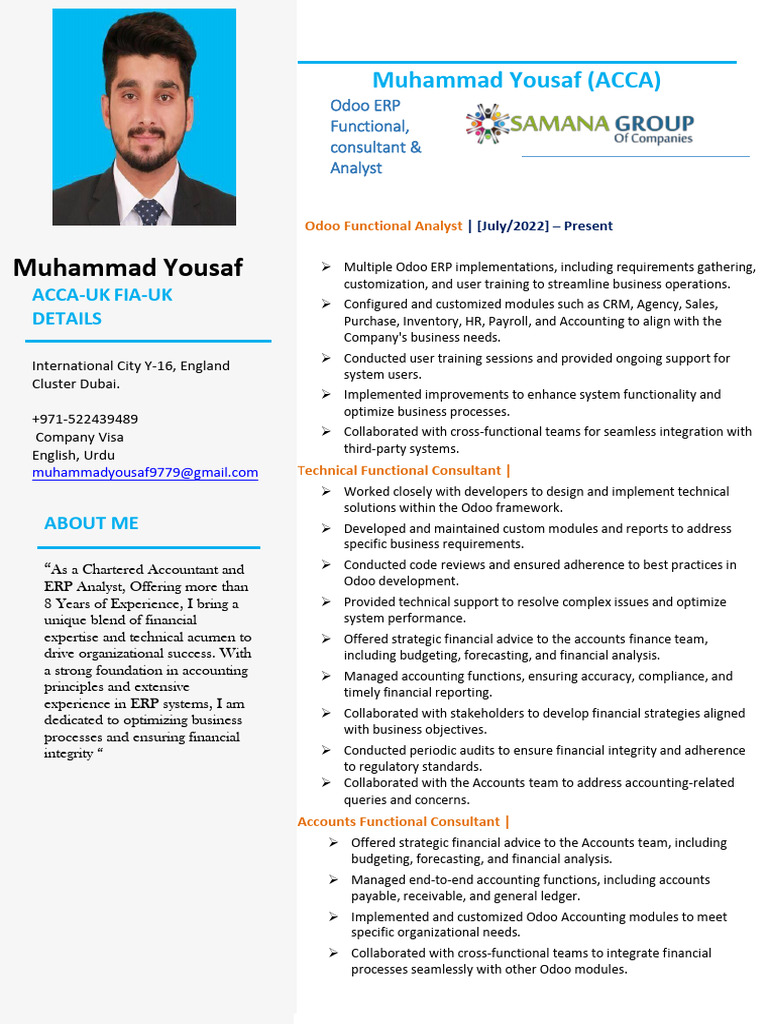 Muhammad Yousaf

ACCA-UK FIA-UK
DETAILS

International City Y-16, England Cluster Dubai.

+971-522439489
Company Visa
English, Urdu
muhammadyousaf9779@gmail.com

ABOUT ME

"As a Chartered Accountant and ERP Analyst, Offering more than 8 Years of Experience, I bring a unique blend of financial expertise and technical acumen to drive organizational success. With a strong foundation in accounting principles and extensive experience in ERP systems, I am dedicated to optimizing business processes and ensuring financial integrity "

Muhammad Yousaf (ACCA)

Odoo ERP Functional, consultant & Analyst

SAMANA GROUP
Of Companies

Odoo Functional Analyst | [July/2022] – Present

➢ Multiple Odoo ERP implementations, including requirements gathering, customization, and user training to streamline business operations.
➢ Configured and customized modules such as CRM, Agency, Sales, Purchase, Inventory, HR, Payroll, and Accounting to align with the Company's business needs.
➢ Conducted user training sessions and provided ongoing support for system users.
➢ Implemented improvements to enhance system functionality and optimize business processes.
➢ Collaborated with cross-functional teams for seamless integration with third-party systems.

Technical Functional Consultant |

➢ Worked closely with developers to design and implement technical solutions within the Odoo framework.
➢ Developed and maintained custom modules and reports to address specific business requirements.
➢ Conducted code reviews and ensured adherence to best practices in Odoo development.
➢ Provided technical support to resolve complex issues and optimize system performance.
➢ Offered strategic financial advice to the accounts finance team, including budgeting, forecasting, and financial analysis.
➢ Managed accounting functions, ensuring accuracy, compliance, and timely financial reporting.
➢ Collaborated with stakeholders to develop financial strategies aligned with business objectives.
➢ Conducted periodic audits to ensure financial integrity and adherence to regulatory standards.
➢ Collaborated with the Accounts team to address accounting-related queries and concerns.

Accounts Functional Consultant |

➢ Offered strategic financial advice to the Accounts team, including budgeting, forecasting, and financial analysis.
➢ Managed end-to-end accounting functions, including accounts payable, receivable, and general ledger.
➢ Implemented and customized Odoo Accounting modules to meet specific organizational needs.
➢ Collaborated with cross-functional teams to integrate financial processes seamlessly with other Odoo modules.